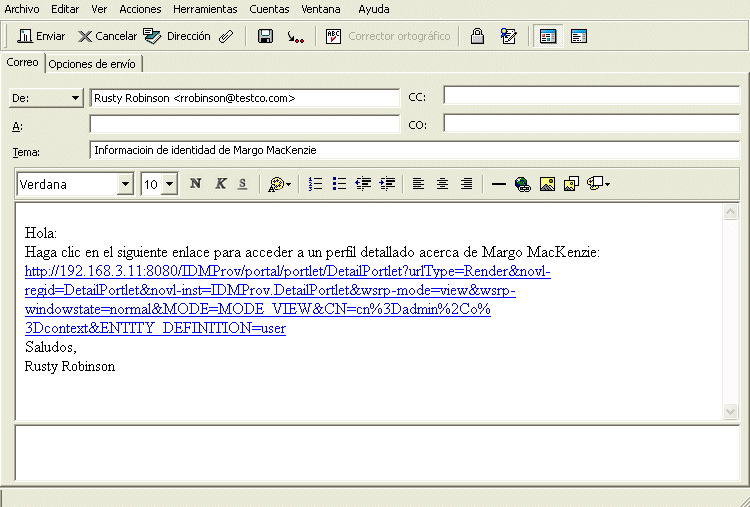 Archivo Editar Ver Acciones Herramientas Cuentas Ventana Ayuda

Enviar Cancelar Dirección Corrector ortográfico

Correo Opciones de envío

De: Rusty Robinson <rrobinson@testco.com> CC:

A: CO:

Tema: Informacioin de identidad de Margo MacKenzie

Verdana 10 N K S

Hola:
Haga clic en el siguiente enlace para acceder a un perfil detallado acerca de Margo MacKenzie:
http://192.168.3.11:8080/IDMProv/portal/portlet/DetailPortlet?urlType=Render&novl-regid=DetailPortlet&novl-inst=IDMProv.DetailPortlet&wsrp-mode=view&wsrp-windowstate=normal&MODE=MODE_VIEW&CN=cn%3Dadmin%2Co%3Dcontext&ENTITY_DEFINITION=user
Saludos,
Rusty Robinson